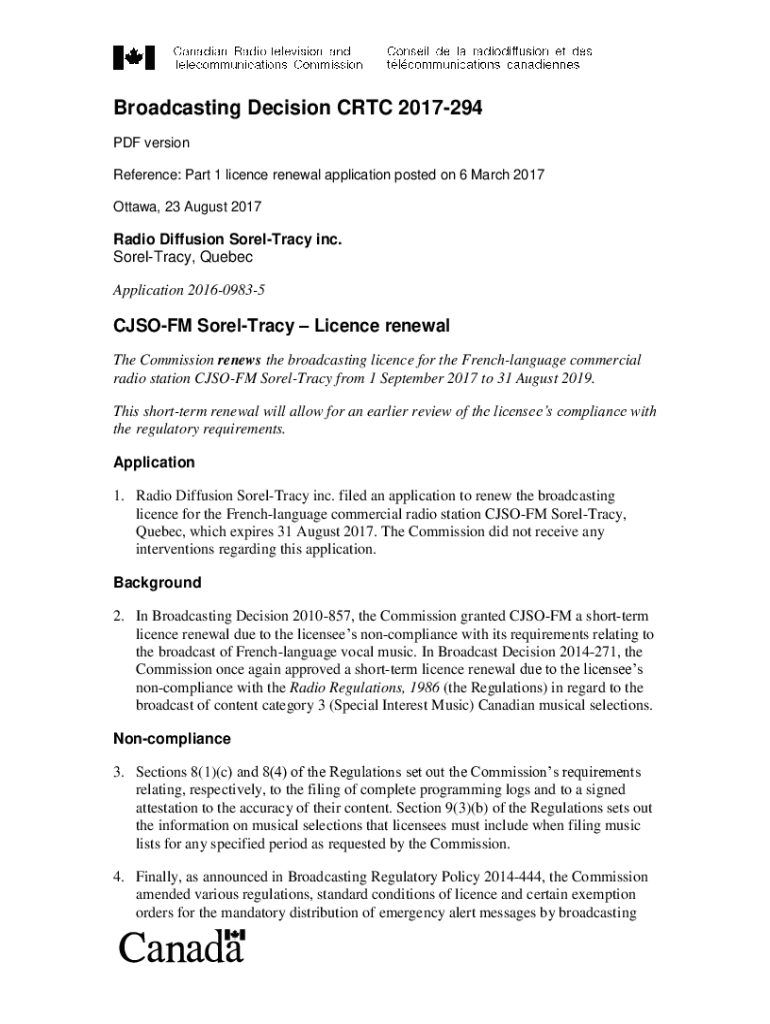 Canadian Radio-television and Telecommunications Commission
Conseil de la radiodiffusion et des télécommunications canadiennes

Broadcasting Decision CRTC 2017-294

PDF version

Reference: Part 1 licence renewal application posted on 6 March 2017

Ottawa, 23 August 2017

Radio Diffusion Sorel-Tracy inc.
Sorel-Tracy, Quebec

Application 2016-0983-5

CJSO-FM Sorel-Tracy – Licence renewal

The Commission renews the broadcasting licence for the French-language commercial radio station CJSO-FM Sorel-Tracy from 1 September 2017 to 31 August 2019.

This short-term renewal will allow for an earlier review of the licensee's compliance with the regulatory requirements.

Application

1. Radio Diffusion Sorel-Tracy inc. filed an application to renew the broadcasting licence for the French-language commercial radio station CJSO-FM Sorel-Tracy, Quebec, which expires 31 August 2017. The Commission did not receive any interventions regarding this application.

Background

2. In Broadcasting Decision 2010-857, the Commission granted CJSO-FM a short-term licence renewal due to the licensee's non-compliance with its requirements relating to the broadcast of French-language vocal music. In Broadcast Decision 2014-271, the Commission once again approved a short-term licence renewal due to the licensee's non-compliance with the Radio Regulations, 1986 (the Regulations) in regard to the broadcast of content category 3 (Special Interest Music) Canadian musical selections.

Non-compliance

3. Sections 8(1)(c) and 8(4) of the Regulations set out the Commission's requirements relating, respectively, to the filing of complete programming logs and to a signed attestation to the accuracy of their content. Section 9(3)(b) of the Regulations sets out the information on musical selections that licensees must include when filing music lists for any specified period as requested by the Commission.

4. Finally, as announced in Broadcasting Regulatory Policy 2014-444, the Commission amended various regulations, standard conditions of licence and certain exemption orders for the mandatory distribution of emergency alert messages by broadcasting

Canada